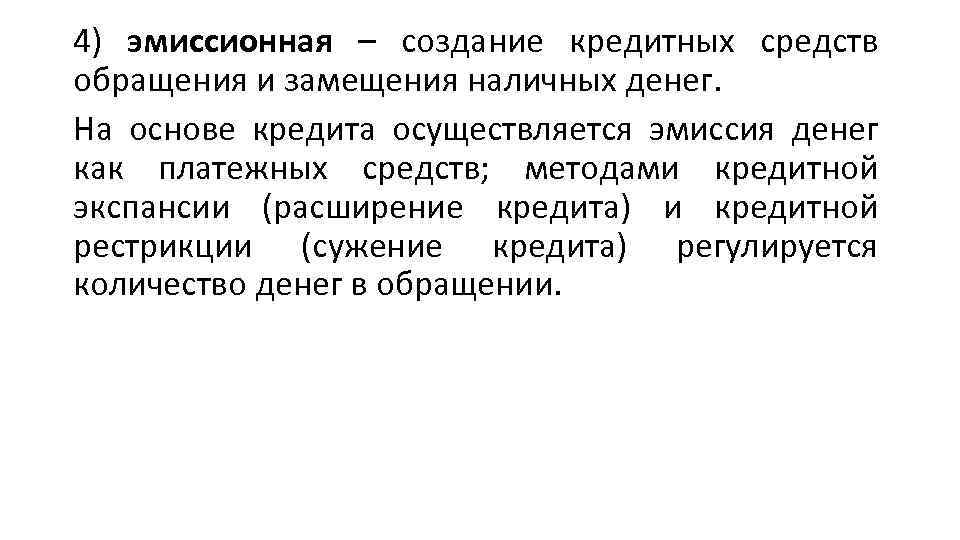 4) эмиссионная – создание кредитных средств обращения и замещения наличных денег.

На основе кредита осуществляется эмиссия денег как платежных средств; методами кредитной экспансии (расширение кредита) и кредитной рестрикции (сужение кредита) регулируется количество денег в обращении.